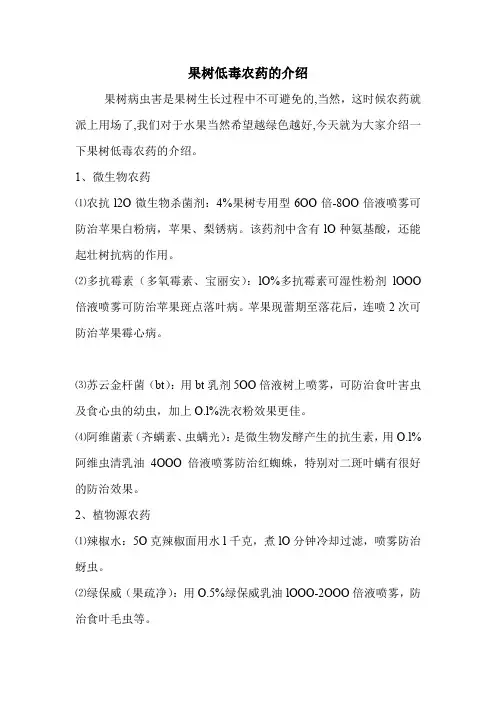 果树低毒农药的介绍

果树病虫害是果树生长过程中不可避免的,当然，这时候农药就派上用场了,我们对于水果当然希望越绿色越好,今天就为大家介绍一下果树低毒农药的介绍。

1、微生物农药

⑴农抗 120 微生物杀菌剂：4%果树专用型 600 倍-800 倍液喷雾可防治苹果白粉病，苹果、梨锈病。该药剂中含有 10 种氨基酸，还能起壮树抗病的作用。

⑵多抗霉素（多氧霉素、宝丽安）：10%多抗霉素可湿性粉剂 1000 倍液喷雾可防治苹果斑点落叶病。苹果现蕾期至落花后，连喷 2 次可防治苹果霉心病。

⑶苏云金杆菌（bt）：用 bt 乳剂 500 倍液树上喷雾，可防治食叶害虫及食心虫的幼虫，加上 0.1%洗衣粉效果更佳。

⑷阿维菌素（齐螨素、虫螨光）：是微生物发酵产生的抗生素，用 0.1%阿维虫清乳油 4000 倍液喷雾防治红蜘蛛，特别对二斑叶螨有很好的防治效果。

2、植物源农药

⑴辣椒水：50 克辣椒面用水 1 千克，煮 10 分钟冷却过滤，喷雾防治蚜虫。

⑵绿保威（果疏净）：用 0.5%绿保威乳油 1000-2000 倍液喷雾，防治食叶毛虫等。